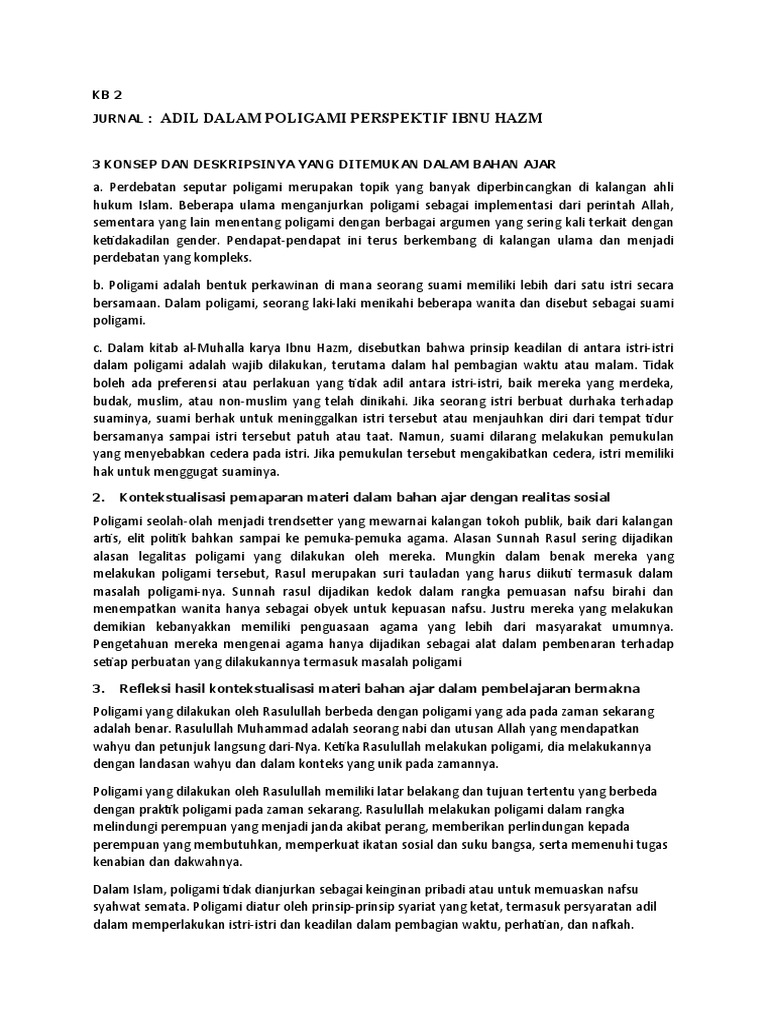 KB 2

JURNAL : ADIL DALAM POLIGAMI PERSPEKTIF IBNU HAZM

3 KONSEP DAN DESKRIPSINYA YANG DITEMUKAN DALAM BAHAN AJAR

a. Perdebatan seputar poligami merupakan topik yang banyak diperbincangkan di kalangan ahli hukum Islam. Beberapa ulama menganjurkan poligami sebagai implementasi dari perintah Allah, sementara yang lain menentang poligami dengan berbagai argumen yang sering kali terkait dengan ketidakadilan gender. Pendapat-pendapat ini terus berkembang di kalangan ulama dan menjadi perdebatan yang kompleks.

b. Poligami adalah bentuk perkawinan di mana seorang suami memiliki lebih dari satu istri secara bersamaan. Dalam poligami, seorang laki-laki menikahi beberapa wanita dan disebut sebagai suami poligami.

c. Dalam kitab al-Muhalla karya Ibnu Hazm, disebutkan bahwa prinsip keadilan di antara istri-istri dalam poligami adalah wajib dilakukan, terutama dalam hal pembagian waktu atau malam. Tidak boleh ada preferensi atau perlakuan yang tidak adil antara istri-istri, baik mereka yang merdeka, budak, muslim, atau non-muslim yang telah dinikahi. Jika seorang istri berbuat durhaka terhadap suaminya, suami berhak untuk meninggalkan istri tersebut atau menjauhkan diri dari tempat tidur bersamanya sampai istri tersebut patuh atau taat. Namun, suami dilarang melakukan pemukulan yang menyebabkan cedera pada istri. Jika pemukulan tersebut mengakibatkan cedera, istri memiliki hak untuk menggugat suaminya.

2. Kontekstualisasi pemaparan materi dalam bahan ajar dengan realitas sosial

Poligami seolah-olah menjadi trendsetter yang mewarnai kalangan tokoh publik, baik dari kalangan artis, elit politik bahkan sampai ke pemuka-pemuka agama. Alasan Sunnah Rasul sering dijadikan alasan legalitas poligami yang dilakukan oleh mereka. Mungkin dalam benak mereka yang melakukan poligami tersebut, Rasul merupakan suri tauladan yang harus diikuti termasuk dalam masalah poligami-nya. Sunnah rasul dijadikan kedok dalam rangka pemuasan nafsu birahi dan menempatkan wanita hanya sebagai obyek untuk kepuasan nafsu. Justru mereka yang melakukan demikian kebanyakkan memiliki penguasaan agama yang lebih dari masyarakat umumnya. Pengetahuan mereka mengenai agama hanya dijadikan sebagai alat dalam pembenaran terhadap setiap perbuatan yang dilakukannya termasuk masalah poligami

3. Refleksi hasil kontekstualisasi materi bahan ajar dalam pembelajaran bermakna

Poligami yang dilakukan oleh Rasulullah berbeda dengan poligami yang ada pada zaman sekarang adalah benar. Rasulullah Muhammad adalah seorang nabi dan utusan Allah yang mendapatkan wahyu dan petunjuk langsung dari-Nya. Ketika Rasulullah melakukan poligami, dia melakukannya dengan landasan wahyu dan dalam konteks yang unik pada zamannya.

Poligami yang dilakukan oleh Rasulullah memiliki latar belakang dan tujuan tertentu yang berbeda dengan praktik poligami pada zaman sekarang. Rasulullah melakukan poligami dalam rangka melindungi perempuan yang menjadi janda akibat perang, memberikan perlindungan kepada perempuan yang membutuhkan, memperkuat ikatan sosial dan suku bangsa, serta memenuhi tugas kenabian dan dakwahnya.

Dalam Islam, poligami tidak dianjurkan sebagai keinginan pribadi atau untuk memuaskan nafsu syahwat semata. Poligami diatur oleh prinsip-prinsip syariat yang ketat, termasuk persyaratan adil dalam memperlakukan istri-istri dan keadilan dalam pembagian waktu, perhatian, dan nafkah.